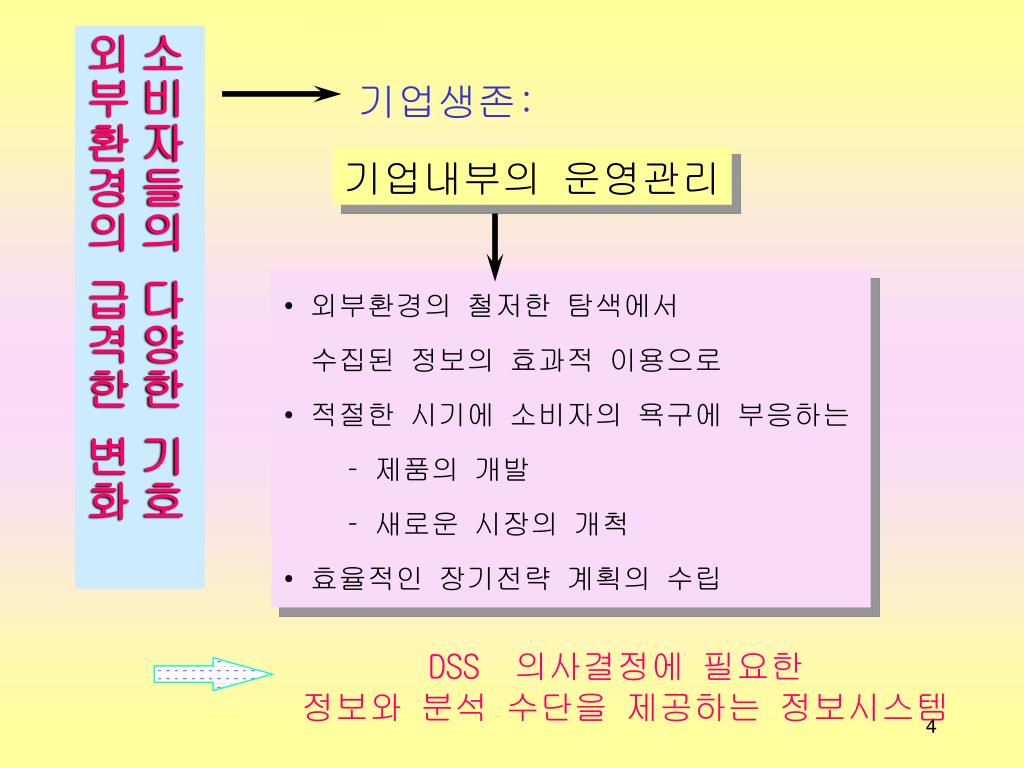 소비자들의 다양한 기호

외부환경의 급격한 변화

기업생존:

기업내부의 운영관리

• 외부환경의 철저한 탐색에서 수집된 정보의 효과적 이용으로

• 적절한 시기에 소비자의 욕구에 부응하는

- 제품의 개발

- 새로운 시장의 개척

• 효율적인 장기전략 계획의 수립

DSS 의사결정에 필요한 정보와 분석 수단을 제공하는 정보시스템

4